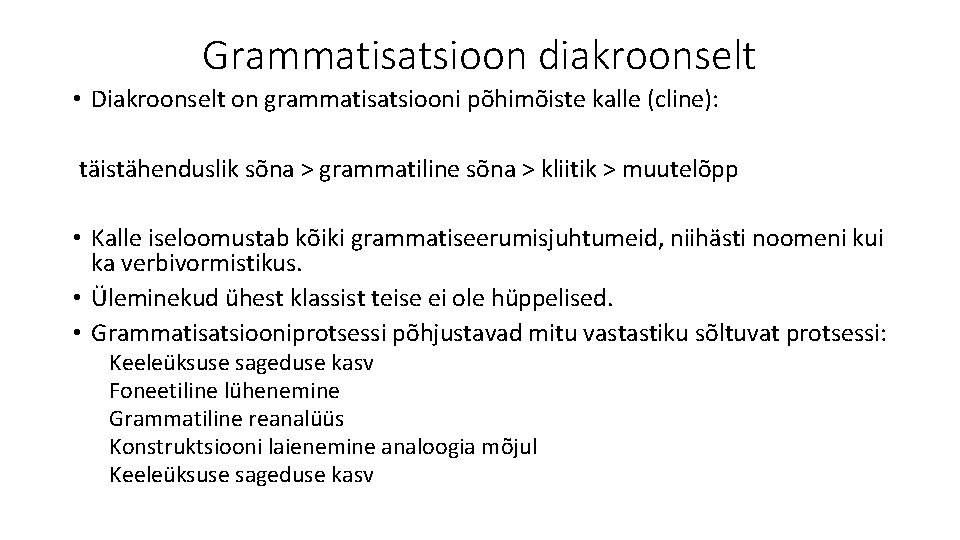 Grammatisatsioon diakroonselt

• Diakroonselt on grammatisatsiooni põhimõiste kalle (cline):

täistähenduslik sõna > grammatiline sõna > kliitik > muutelõpp

• Kalle iseloomustab kõiki grammatiseerumisjuhtumeid, niihästi noomeni kui ka verbivormistikus.
• Üleminekud ühest klassist teise ei ole hüppelised.
• Grammatisatsiooniprotsessi põhjustavad mitu vastastiku sõltuvat protsessi:
Keeleüksuse sageduse kasv
Foneetiline lühenemine
Grammatiline reanalüüs
Konstruktsiooni laienemine analoogia mõjul
Keeleüksuse sageduse kasv